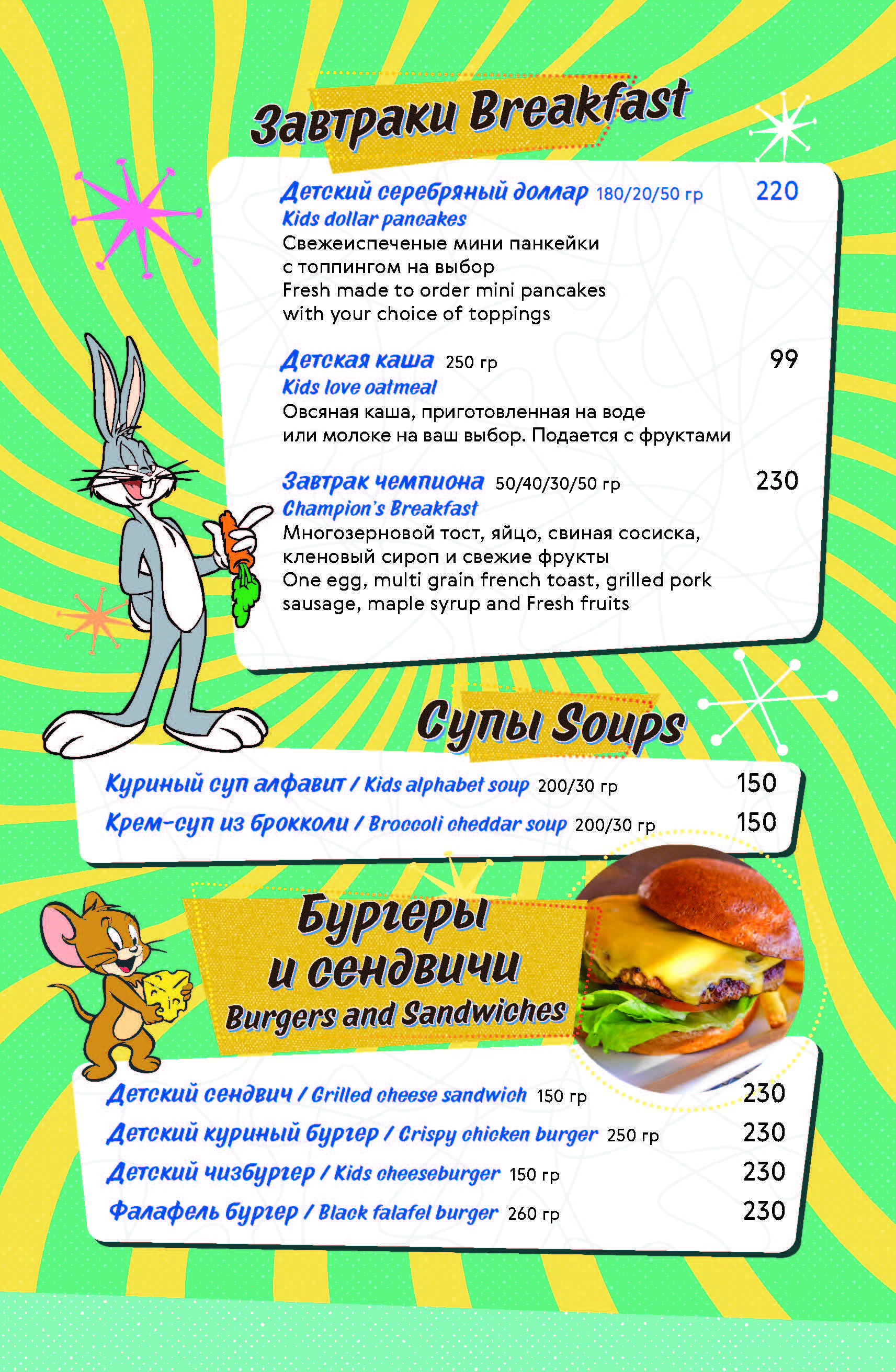 Завтраки Breakfast

Детский серебряный доллар 180/20/50 гр 220
Kids dollar pancakes
Свежеиспеченые мини панкейки с топпингом на выбор
Fresh made to order mini pancakes with your choice of toppings

Детская каша 250 гр 99
Kids love oatmeal
Овсяная каша, приготовленная на воде или молоке на ваш выбор. Подается с фруктами

Завтрак чемпиона 50/40/30/50 гр 230
Champion's Breakfast
Многозерновой тост, яйцо, свиная сосиска, кленовый сироп и свежие фрукты
One egg, multi grain french toast, grilled pork sausage, maple syrup and Fresh fruits

Супы Soups

Куриный суп алфавит / Kids alphabet soup 200/30 гр 150
Крем-суп из брокколи / Broccoli cheddar soup 200/30 гр 150

Бургеры и сендвичи
Burgers and Sandwiches

Детский сендвич / Grilled cheese sandwich 150 гр 230
Детский куриный бургер / Crispy chicken burger 250 гр 230
Детский чизбургер / Kids cheeseburger 150 гр 230
Фалафель бургер / Black falafel burger 260 гр 230